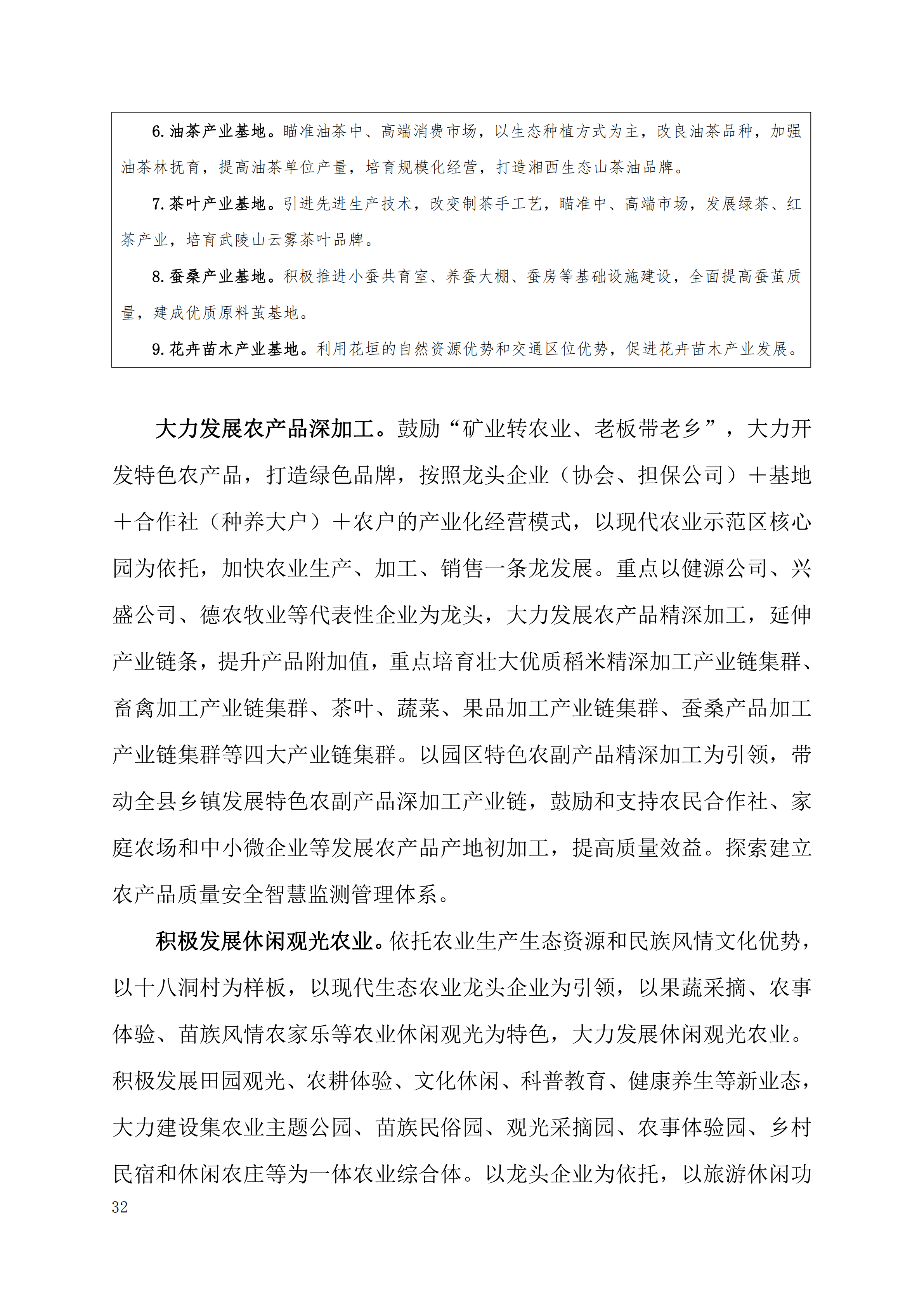 6. 油茶产业基地。瞄准油茶中、高端消费市场，以生态种植方式为主，改良油茶品种，加强油茶林抚育，提高油茶单位产量，培育规模化经营，打造湘西生态山茶油品牌。

7. 茶叶产业基地。引进先进生产技术，改变制茶手工艺，瞄准中、高端市场，发展绿茶、红茶产业，培育武陵山云雾茶叶品牌。

8. 蚕桑产业基地。积极推进小蚕共育室、养蚕大棚、蚕房等基础设施建设，全面提高蚕茧质量，建成优质原料茧基地。

9. 花卉苗木产业基地。利用花垣的自然资源优势和交通区位优势，促进花卉苗木产业发展。

大力发展农产品深加工。鼓励“矿业转农业、老板带老乡”，大力开发特色农产品，打造绿色品牌，按照龙头企业（协会、担保公司）＋基地＋合作社（种养大户）＋农户的产业化经营模式，以现代农业示范区核心园为依托，加快农业生产、加工、销售一条龙发展。重点以健源公司、兴盛公司、德农牧业等代表性企业为龙头，大力发展农产品精深加工，延伸产业链条，提升产品附加值，重点培育壮大优质稻米精深加工产业链集群、畜禽加工产业链集群、茶叶、蔬菜、果品加工产业链集群、蚕桑产品加工产业链集群等四大产业链集群。以园区特色农副产品精深加工为引领，带动全县乡镇发展特色农副产品深加工产业链，鼓励和支持农民合作社、家庭农场和中小微企业等发展农产品产地初加工，提高质量效益。探索建立农产品质量安全智慧监测管理体系。

积极发展休闲观光农业。依托农业生产生态资源和民族风情文化优势，以十八洞村为样板，以现代生态农业龙头企业为引领，以果蔬采摘、农事体验、苗族风情农家乐等农业休闲观光为特色，大力发展休闲观光农业。积极发展田园观光、农耕体验、文化休闲、科普教育、健康养生等新业态，大力建设集农业主题公园、苗族民俗园、观光采摘园、农事体验园、乡村民宿和休闲农庄等为一体农业综合体。以龙头企业为依托，以旅游休闲功

32